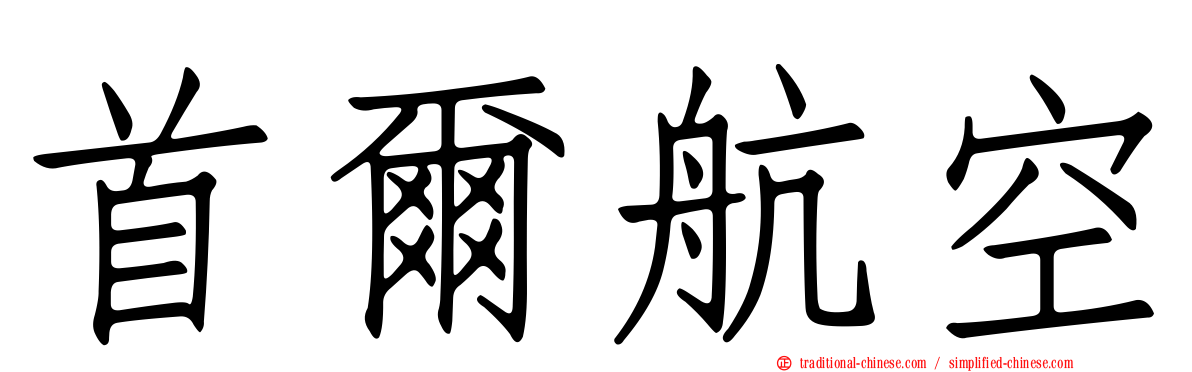 首爾航空

traditional-chinese.com / simplified-chinese.com